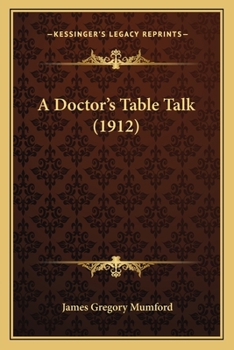 —KESSINGER'S LEGACY REPRINTS—

A Doctor's Table Talk (1912)

James Gregory Mumford